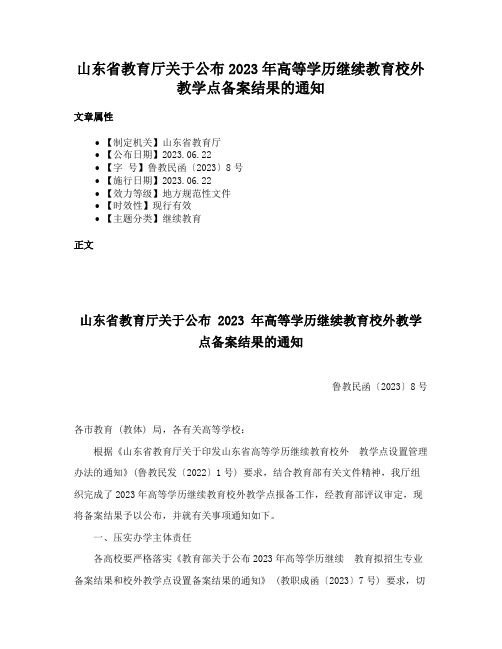 山东省教育厅关于公布 2023 年高等学历继续教育校外教学点备案结果的通知

文章属性

- 【制定机关】山东省教育厅
- 【公布日期】2023.06.22
- 【字　号】鲁教民函〔2023〕8 号
- 【施行日期】2023.06.22
- 【效力等级】地方规范性文件
- 【时效性】现行有效
- 【主题分类】继续教育

正文

山东省教育厅关于公布 2023 年高等学历继续教育校外教学点备案结果的通知

鲁教民函〔2023〕8 号

各市教育（教体）局，各有关高等学校：

根据《山东省教育厅关于印发山东省高等学历继续教育校外　教学点设置管理办法的通知》（鲁教民发〔2022〕1 号）要求，结合教育部有关文件精神，我厅组织完成了 2023 年高等学历继续教育校外教学点报备工作，经教育部评议审定，现将备案结果予以公布，并就有关事项通知如下。

一、压实办学主体责任

各高校要严格落实《教育部关于公布 2023 年高等学历继续　教育拟招生专业备案结果和校外教学点设置备案结果的通知》（教职成函〔2023〕7 号）要求，切